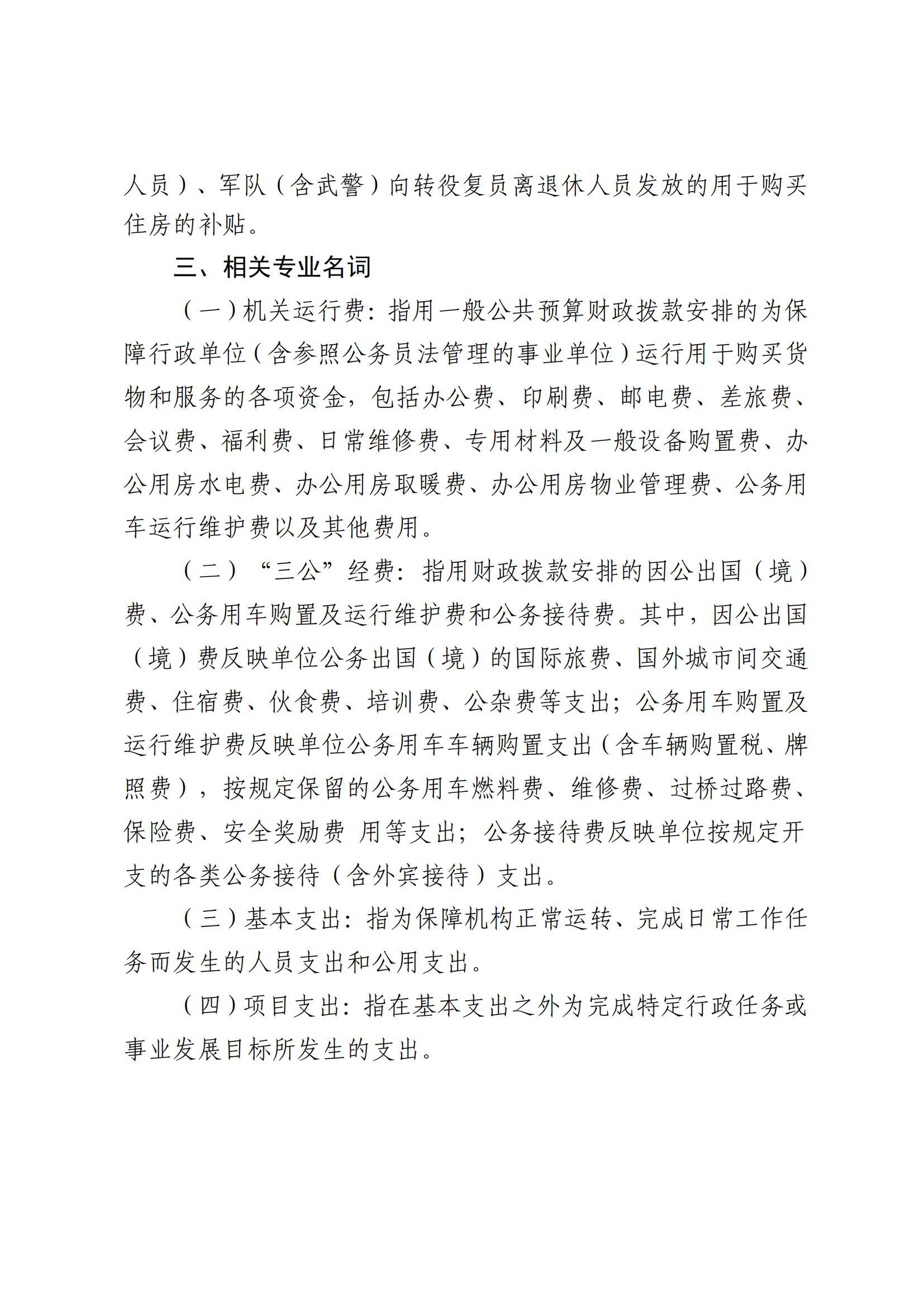 人员）、军队（含武警）向转役复员离退休人员发放的用于购买住房的补贴。

三、相关专业名词

（一）机关运行费：指用一般公共预算财政拨款安排的为保障行政单位（含参照公务员法管理的事业单位）运行用于购买货物和服务的各项资金，包括办公费、印刷费、邮电费、差旅费、会议费、福利费、日常维修费、专用材料及一般设备购置费、办公用房水电费、办公用房取暖费、办公用房物业管理费、公务用车运行维护费以及其他费用。

（二）“三公”经费：指用财政拨款安排的因公出国（境）费、公务用车购置及运行维护费和公务接待费。其中，因公出国（境）费反映单位公务出国（境）的国际旅费、国外城市间交通费、住宿费、伙食费、培训费、公杂费等支出；公务用车购置及运行维护费反映单位公务用车车辆购置支出（含车辆购置税、牌照费），按规定保留的公务用车燃料费、维修费、过桥过路费、保险费、安全奖励费 用等支出；公务接待费反映单位按规定开支的各类公务接待（含外宾接待）支出。

（三）基本支出：指为保障机构正常运转、完成日常工作任务而发生的人员支出和公用支出。

（四）项目支出：指在基本支出之外为完成特定行政任务或事业发展目标所发生的支出。